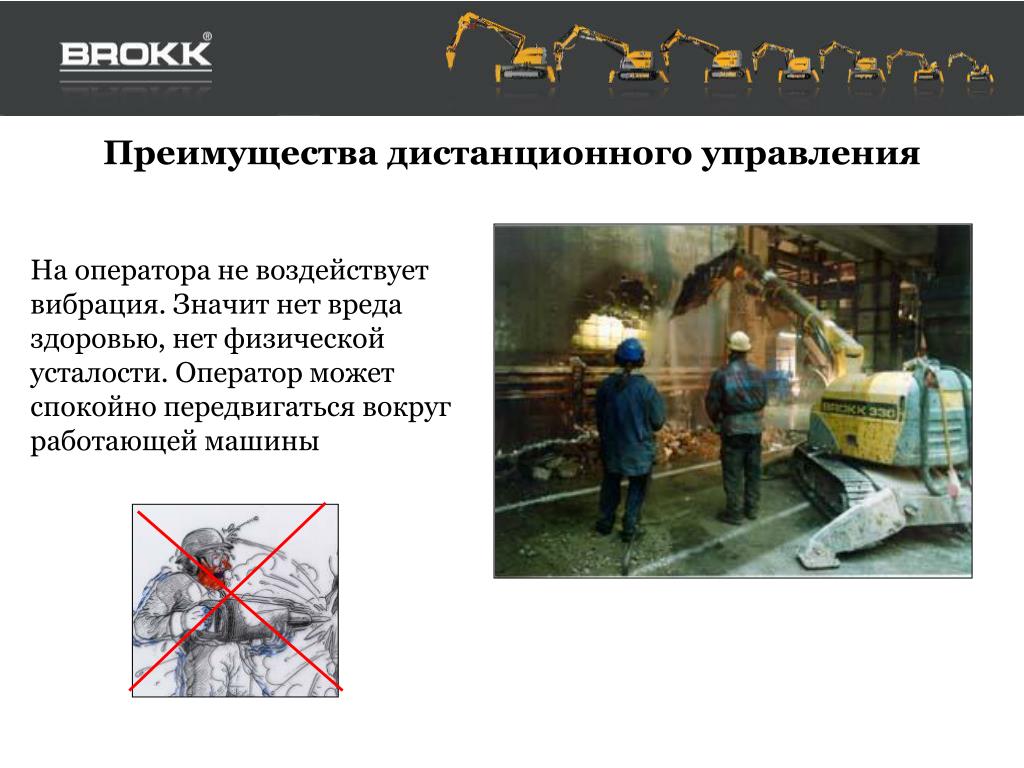 BROKK®

Преимущества дистанционного управления

На оператора не воздействует вибрация. Значит нет вреда здоровью, нет физической усталости. Оператор может спокойно передвигаться вокруг работающей машины

BROKK 330